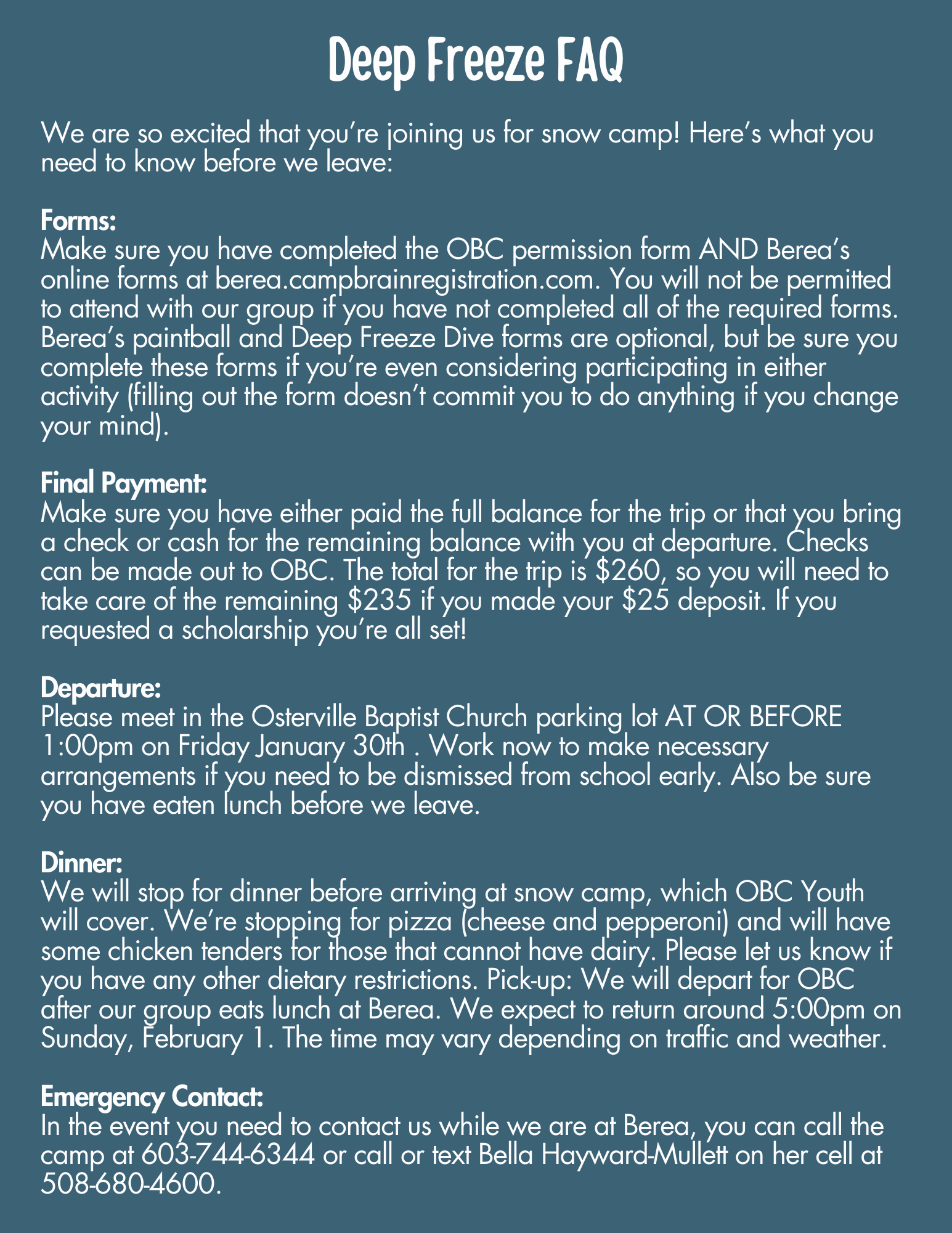 Deep Freeze FAQ

We are so excited that you're joining us for snow camp! Here's what you need to know before we leave:

Forms:
Make sure you have completed the OBC permission form AND Berea's online forms at berea.campbrainregistration.com. You will not be permitted to attend with our group if you have not completed all of the required forms. Berea's paintball and Deep Freeze Dive forms are optional, but be sure you complete these forms if you're even considering participating in either activity (filling out the form doesn't commit you to do anything if you change your mind).

Final Payment:
Make sure you have either paid the full balance for the trip or that you bring a check or cash for the remaining balance with you at departure. Checks can be made out to OBC. The total for the trip is \$260, so you will need to take care of the remaining \$235 if you made your \$25 deposit. If you requested a scholarship you're all set!

Departure:
Please meet in the Osterville Baptist Church parking lot AT OR BEFORE 1:00pm on Friday January 30th . Work now to make necessary arrangements if you need to be dismissed from school early. Also be sure you have eaten lunch before we leave.

Dinner:
We will stop for dinner before arriving at snow camp, which OBC Youth will cover. We're stopping for pizza (cheese and pepperoni) and will have some chicken tenders for those that cannot have dairy. Please let us know if you have any other dietary restrictions. Pick-up: We will depart for OBC after our group eats lunch at Berea. We expect to return around 5:00pm on Sunday, February 1. The time may vary depending on traffic and weather.

Emergency Contact:
In the event you need to contact us while we are at Berea, you can call the camp at 603-744-6344 or call or text Bella Hayward-Mullett on her cell at 508-680-4600.